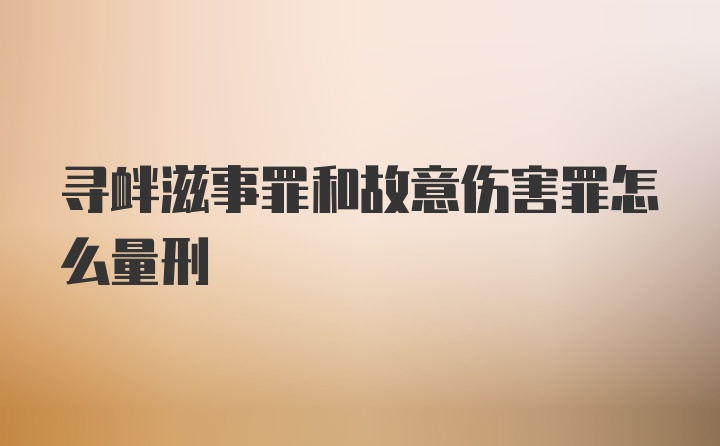 寻衅滋事罪和故意伤害罪怎么量刑